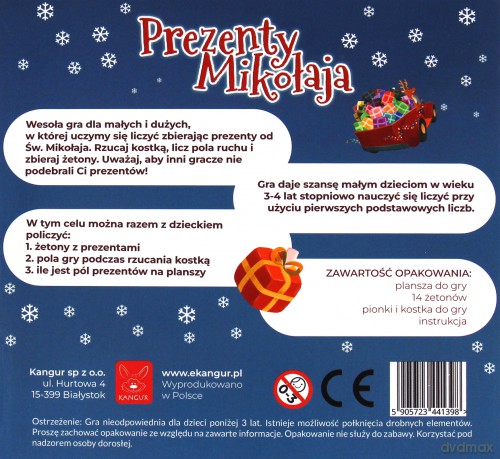 Prezenty Mikołaja

Wesoła gra dla małych i dużych, w której uczymy się liczyć zbierając prezenty od Św. Mikołaja. Rzucaj kostką, licz pola ruchu i zbieraj żetony. Uważaj, aby inni gracze nie podebrali Ci prezentów!

Gra daje szansę małym dzieciom w wieku 3-4 lat stopniowo nauczyć się liczyć przy użyciu pierwszych podstawowych liczb.

W tym celu można razem z dzieckiem policzyć:
1. żetony z prezentami
2. pola gry podczas rzucania kostką
3. ile jest pól prezentów na planszy

ZAWARTOŚĆ OPAKOWANIA:
plansza do gry
14 żetonów
pionki i kostka do gry
instrukcja

Kangur sp z o.o.
ul. Hurtowa 4
15-399 Białystok

KANGUR

www.ekangur.pl
Wyprodukowano
w Polsce

0-3

CE

5 905723 441398

Ostrzeżenie: Gra nieodpowiednia dla dzieci poniżej 3 lat. Istnieje możliwość połknięcia drobnych elementów. Proszę zachować opakowanie ze względu na zawarte informacje. Opakowanie nie służy do zabawy. Korzystać pod nadzorem osoby dorosłej.

dvdmax